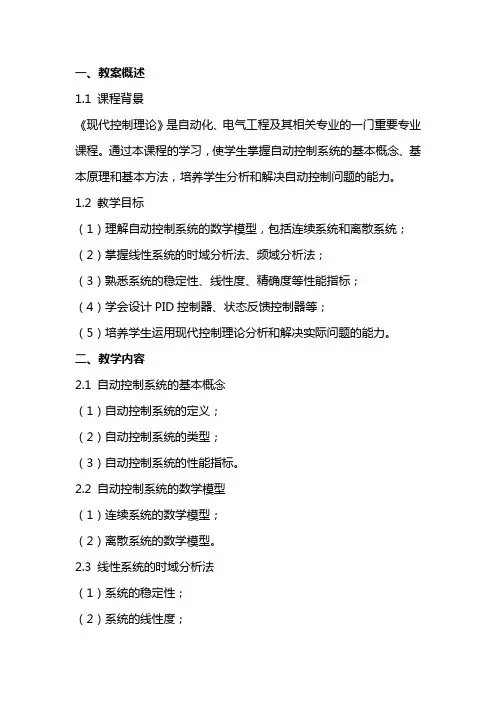 一、教案概述

1.1 课程背景

《现代控制理论》是自动化、电气工程及其相关专业的一门重要专业课程。通过本课程的学习，使学生掌握自动控制系统的基本概念、基本原理和基本方法，培养学生分析和解决自动控制问题的能力。

1.2 教学目标

（1）理解自动控制系统的数学模型，包括连续系统和离散系统；

（2）掌握线性系统的时域分析法、频域分析法；

（3）熟悉系统的稳定性、线性度、精确度等性能指标；

（4）学会设计 PID 控制器、状态反馈控制器等；

（5）培养学生运用现代控制理论分析和解决实际问题的能力。

二、教学内容

2.1 自动控制系统的基本概念

（1）自动控制系统的定义；

（2）自动控制系统的类型；

（3）自动控制系统的性能指标。

2.2 自动控制系统的数学模型

（1）连续系统的数学模型；

（2）离散系统的数学模型。

2.3 线性系统的时域分析法

（1）系统的稳定性；

（2）系统的线性度；